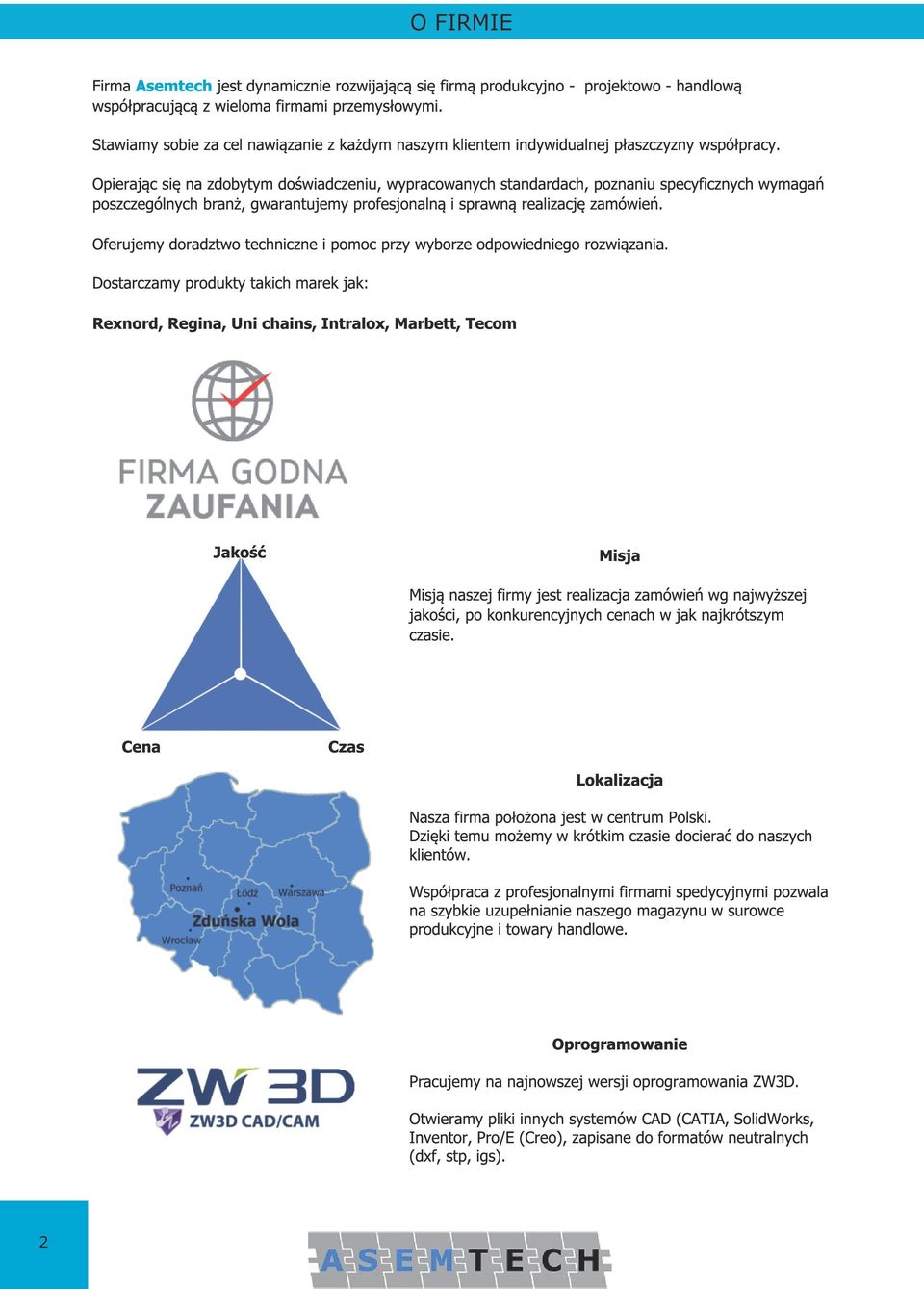 O FIRMIE

Firma Asemtech jest dynamicznie rozwijającą się firmą produkcyjno - projektowo - handlową współpracującą z wieloma firmami przemysłowymi.

Stawiamy sobie za cel nawiązanie z każdym naszym klientem indywidualnej płaszczyzny współpracy.

Opierając się na zdobytym doświadczeniu, wypracowanych standardach, poznaniu specyficznych wymagań poszczególnych branż, gwarantujemy profesjonalną i sprawną realizację zamówień.

Oferujemy doradztwo techniczne i pomoc przy wyborze odpowiedniego rozwiązania.

Dostarczamy produkty takich marek jak:

Rexnord, Regina, Uni chains, Intralox, Marbett, Tecom

FIRMA GODNA ZAUFANIA

Jakość

Cena

Czas

Misja

Misją naszej firmy jest realizacja zamówień wg najwyższej jakości, po konkurencyjnych cenach w jak najkrótszym czasie.

Poznań
Łódź
Warszawa
Zduńska Wola
Wrocław

Lokalizacja

Nasza firma położona jest w centrum Polski. Dzięki temu możemy w krótkim czasie docierać do naszych klientów.

Współpraca z profesjonalnymi firmami spedycyjnymi pozwala na szybkie uzupełnianie naszego magazynu w surowce produkcyjne i towary handlowe.

ZW3D
ZW3D CAD/CAM

Oprogramowanie

Pracujemy na najnowszej wersji oprogramowania ZW3D.

Otwieramy pliki innych systemów CAD (CATIA, SolidWorks, Inventor, Pro/E (Creo), zapisane do formatów neutralnych (dxf, stp, igs).

2

ASEMTECH